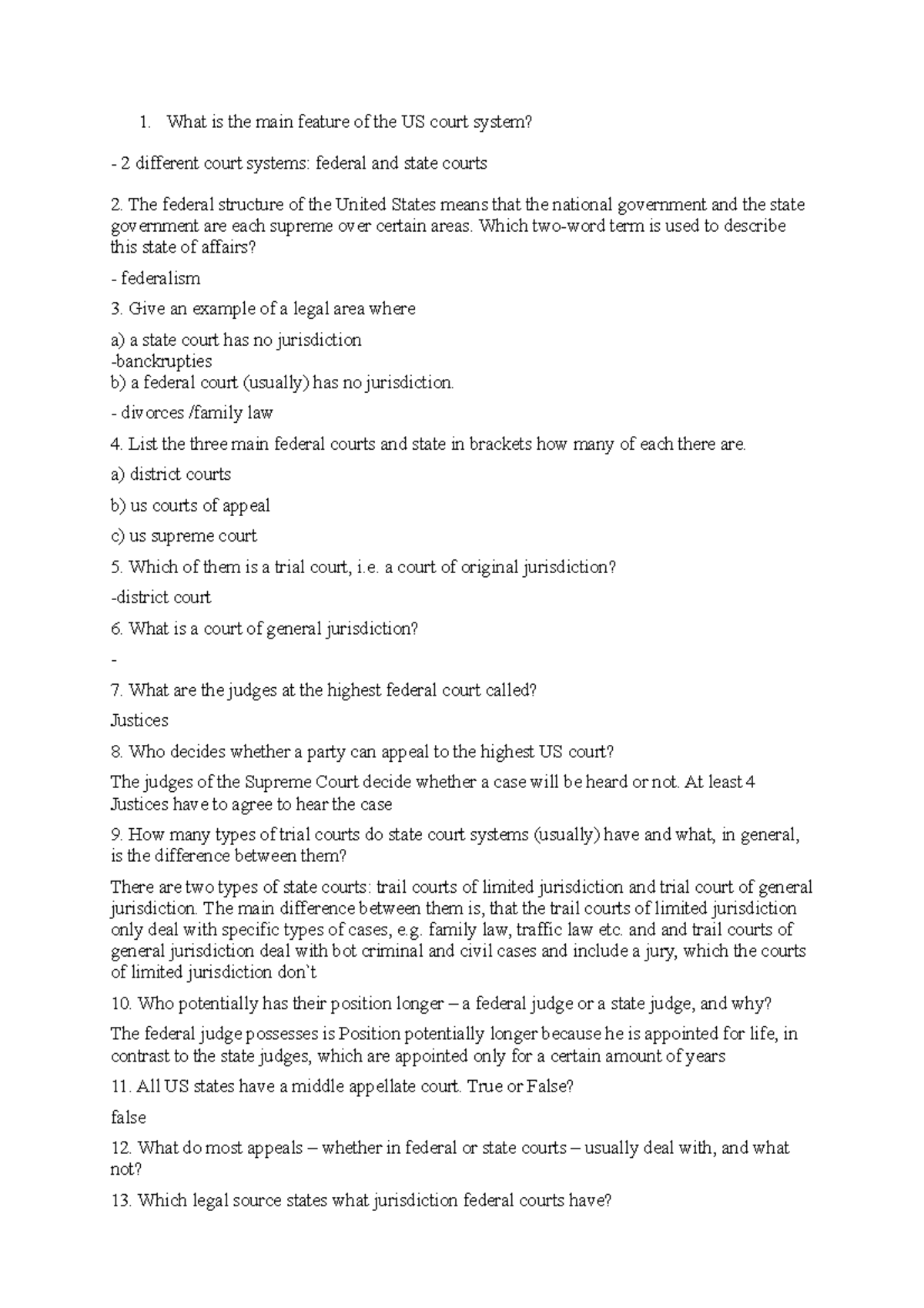 1. What is the main feature of the US court system?

- 2 different court systems: federal and state courts

2. The federal structure of the United States means that the national government and the state government are each supreme over certain areas. Which two-word term is used to describe this state of affairs?

- federalism

3. Give an example of a legal area where

a) a state court has no jurisdiction
-banckrupties
b) a federal court (usually) has no jurisdiction.

- divorces /family law

4. List the three main federal courts and state in brackets how many of each there are.

a) district courts

b) us courts of appeal

c) us supreme court

5. Which of them is a trial court, i.e. a court of original jurisdiction?

-district court

6. What is a court of general jurisdiction?

-

7. What are the judges at the highest federal court called?

Justices

8. Who decides whether a party can appeal to the highest US court?

The judges of the Supreme Court decide whether a case will be heard or not. At least 4 Justices have to agree to hear the case

9. How many types of trial courts do state court systems (usually) have and what, in general, is the difference between them?

There are two types of state courts: trail courts of limited jurisdiction and trial court of general jurisdiction. The main difference between them is, that the trail courts of limited jurisdiction only deal with specific types of cases, e.g. family law, traffic law etc. and and trail courts of general jurisdiction deal with bot criminal and civil cases and include a jury, which the courts of limited jurisdiction don`t

10. Who potentially has their position longer – a federal judge or a state judge, and why?

The federal judge possesses is Position potentially longer because he is appointed for life, in contrast to the state judges, which are appointed only for a certain amount of years

11. All US states have a middle appellate court. True or False?

false

12. What do most appeals – whether in federal or state courts – usually deal with, and what not?

13. Which legal source states what jurisdiction federal courts have?